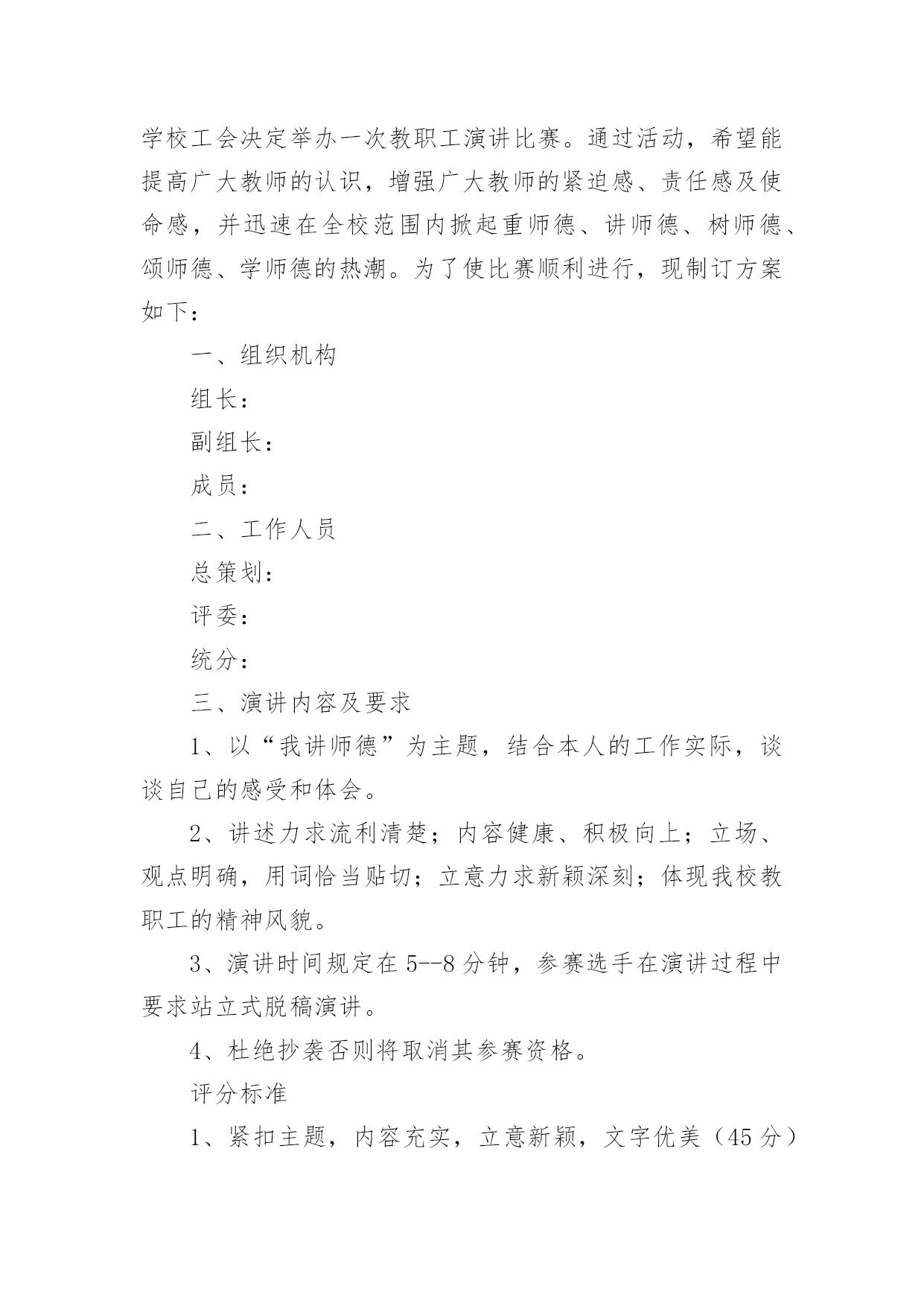 学校工会决定举办一次教职工演讲比赛。通过活动，希望能提高广大教师的认识，增强广大教师的紧迫感、责任感及使命感，并迅速在全校范围内掀起重师德、讲师德、树师德、颂师德、学师德的热潮。为了使比赛顺利进行，现制订方案如下：

一、组织机构

组长：

副组长：

成员：

二、工作人员

总策划：

评委：

统分：

三、演讲内容及要求

1、以“我讲师德”为主题，结合本人的工作实际，谈谈自己的感受和体会。

2、讲述力求流利清楚；内容健康、积极向上；立场、观点明确，用词恰当贴切；立意力求新颖深刻；体现我校教职工的精神风貌。

3、演讲时间规定在5--8分钟，参赛选手在演讲过程中要求站立式脱稿演讲。

4、杜绝抄袭否则将取消其参赛资格。

评分标准

1、紧扣主题，内容充实，立意新颖，文字优美（45分）